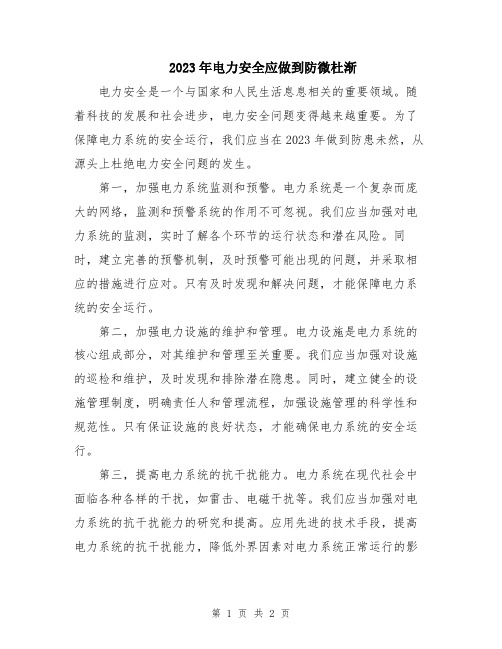 2023年电力安全应做到防微杜渐

电力安全是一个与国家和人民生活息息相关的重要领域。随着科技的发展和社会进步，电力安全问题变得越来越重要。为了保障电力系统的安全运行，我们应当在2023年做到防患未然，从源头上杜绝电力安全问题的发生。

第一，加强电力系统监测和预警。电力系统是一个复杂而庞大的网络，监测和预警系统的作用不可忽视。我们应当加强对电力系统的监测，实时了解各个环节的运行状态和潜在风险。同时，建立完善的预警机制，及时预警可能出现的问题，并采取相应的措施进行应对。只有及时发现和解决问题，才能保障电力系统的安全运行。

第二，加强电力设施的维护和管理。电力设施是电力系统的核心组成部分，对其维护和管理至关重要。我们应当加强对设施的巡检和维护，及时发现和排除潜在隐患。同时，建立健全的设施管理制度，明确责任人和管理流程，加强设施管理的科学性和规范性。只有保证设施的良好状态，才能确保电力系统的安全运行。

第三，提高电力系统的抗干扰能力。电力系统在现代社会中面临各种各样的干扰，如雷击、电磁干扰等。我们应当加强对电力系统的抗干扰能力的研究和提高。应用先进的技术手段，提高电力系统的抗干扰能力，降低外界因素对电力系统正常运行的影

第 1 页 共 2 页